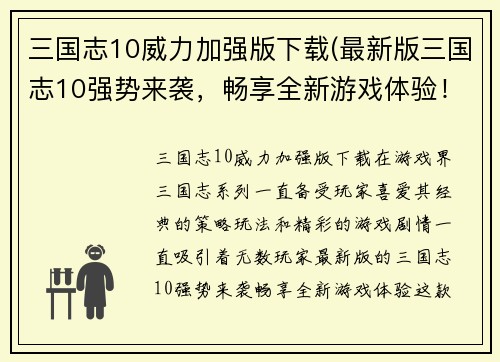 三国志10威力加强版下载(最新版三国志10强势来袭，畅享全新游戏体验！

三国志10威力加强版下载在游戏界三国志系列一直备受玩家喜爱其经典的策略玩法和精彩的游戏剧情一直吸引着无数玩家最新版的三国志10强势来袭畅享全新游戏体验这款